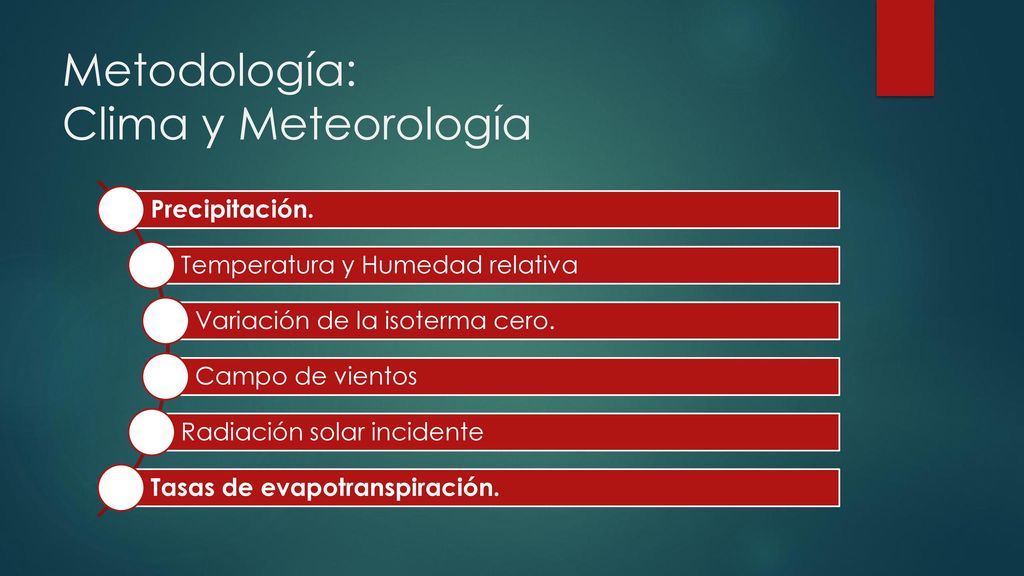 Metodología:
Clima y Meteorología

Precipitación.

Temperatura y Humedad relativa

Variación de la isoterma cero.

Campo de vientos

Radiación solar incidente

Tasas de evapotranspiración.